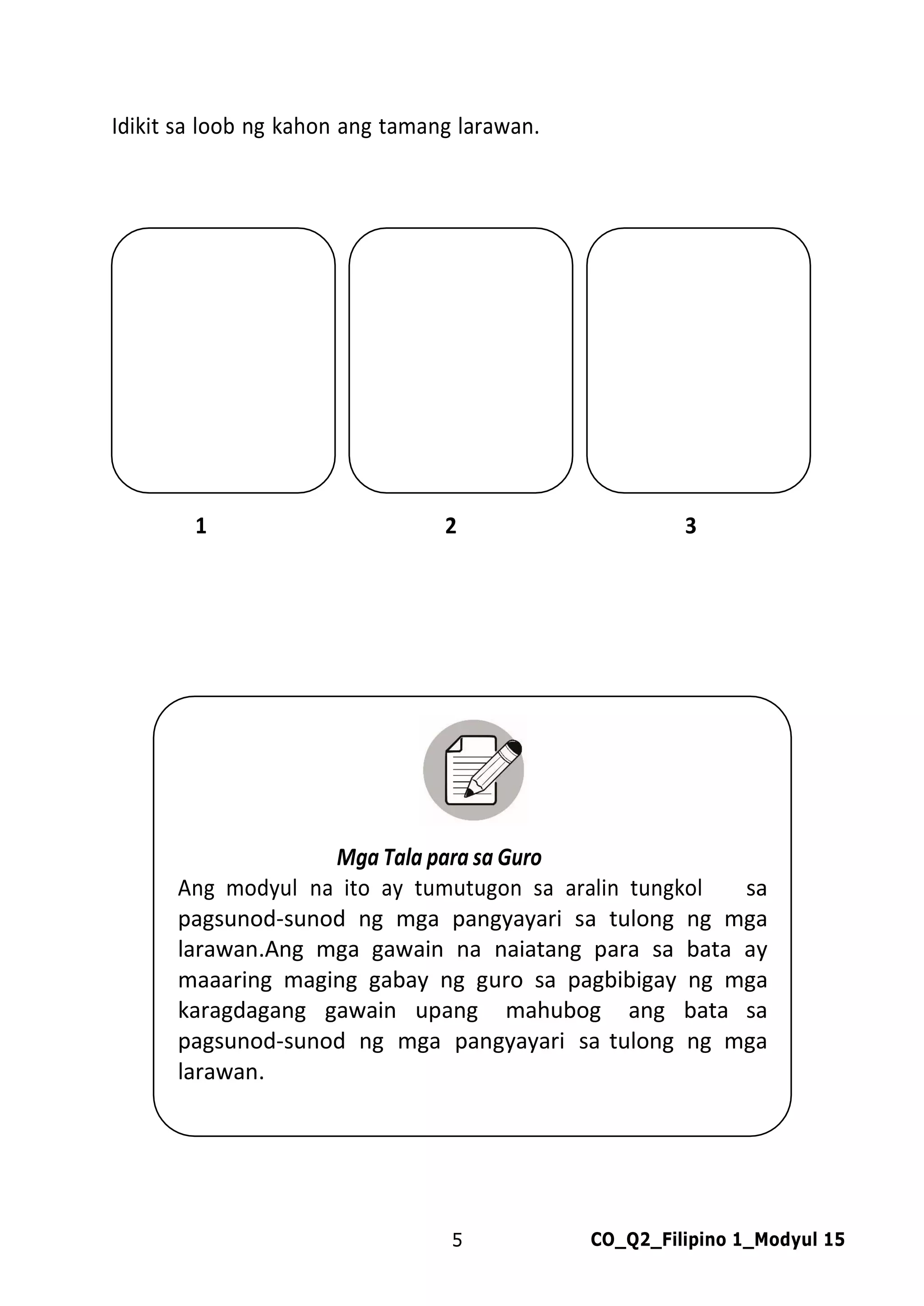 Idikit sa loob ng kahon ang tamang larawan.

1

2

3

Mga Tala para sa Guro
Ang modyul na ito ay tumutugon sa aralin tungkol sa pagsunod-sunod ng mga pangyayari sa tulong ng mga larawan.Ang mga gawain na naiatang para sa bata ay maaaring maging gabay ng guro sa pagbibigay ng mga karagdagang gawain upang mahubog ang bata sa pagsunod-sunod ng mga pangyayari sa tulong ng mga larawan.

5

CO_Q2_Filipino 1_Modyul 15